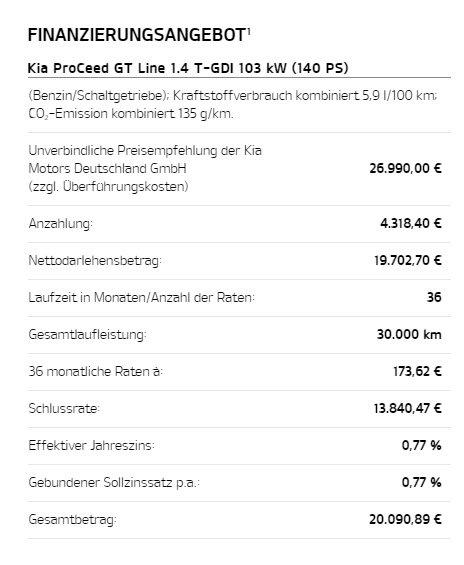 FINANZIERUNGSANGEBOT$^1$

Kia ProCeed GT Line 1.4 T-GDI 103 kW (140 PS)

(Benzin/Schaltgetriebe); Kraftstoffverbrauch kombiniert 5,9 l/100 km; $CO_2$-Emission kombiniert 135 g/km.

| | |
|---|---|
| Unverbindliche Preisempfehlung der Kia Motors Deutschland GmbH (zzgl. Überführungskosten) | 26.990,00 € |
| Anzahlung: | 4.318,40 € |
| Nettodarlehensbetrag: | 19.702,70 € |
| Laufzeit in Monaten/Anzahl der Raten: | 36 |
| Gesamtlaufleistung: | 30.000 km |
| 36 monatliche Raten à: | 173,62 € |
| Schlussrate: | 13.840,47 € |
| Effektiver Jahreszins: | 0,77 % |
| Gebundener Sollzinssatz p.a.: | 0,77 % |
| Gesamtbetrag: | 20.090,89 € |